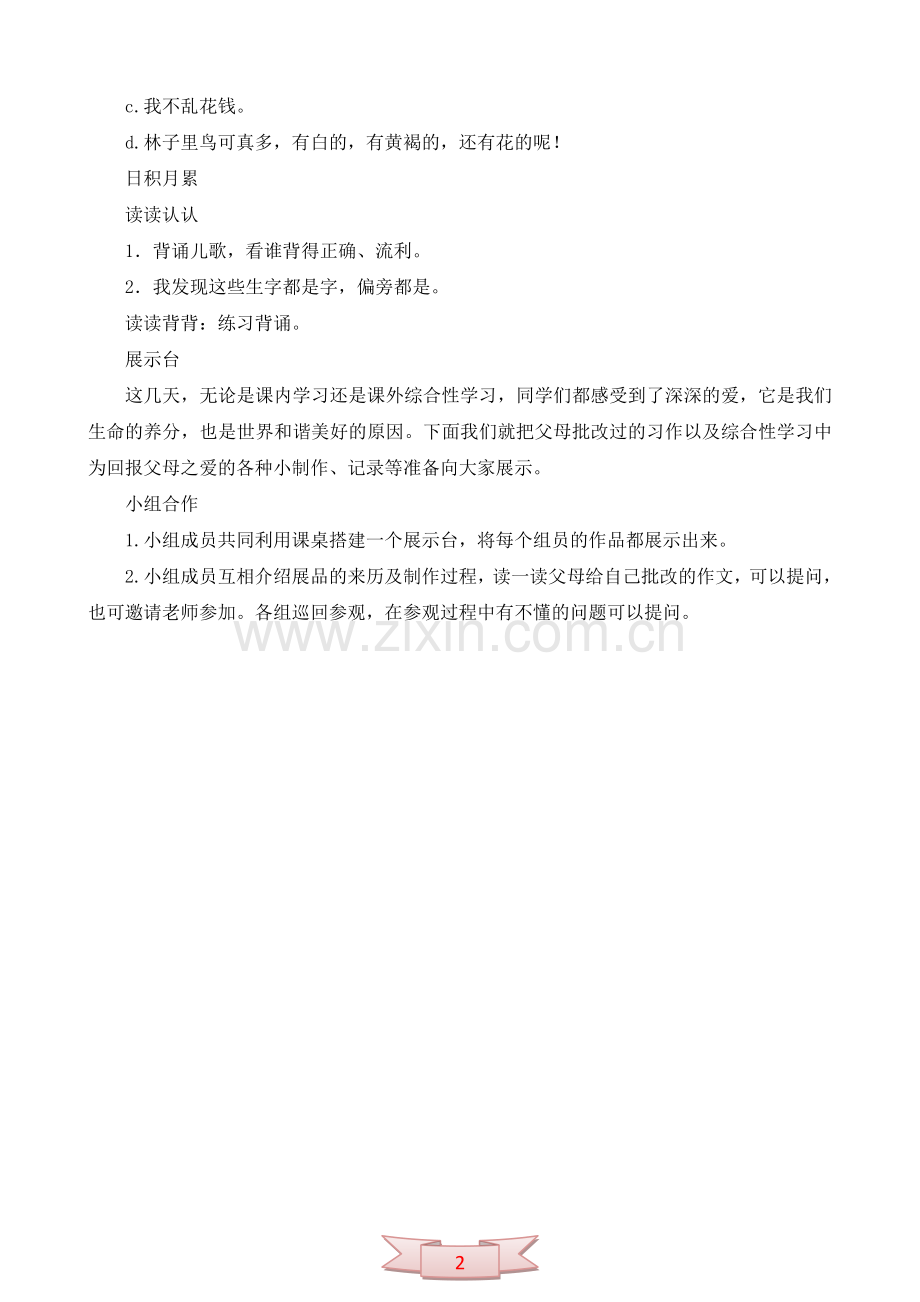 c.我不乱花钱。

d.林子里鸟可真多，有白的，有黄褐的，还有花的呢！

日积月累

读读认认

1．背诵儿歌，看谁背得正确、流利。

2．我发现这些生字都是字，偏旁都是。

读读背背：练习背诵。

展示台

这几天，无论是课内学习还是课外综合性学习，同学们都感受到了深深的爱，它是我们生命的养分，也是世界和谐美好的原因。下面我们就把父母批改过的习作以及综合性学习中为回报父母之爱的各种小制作、记录等准备向大家展示。

小组合作

1.小组成员共同利用课桌搭建一个展示台，将每个组员的作品都展示出来。

2.小组成员互相介绍展品的来历及制作过程，读一读父母给自己批改的作文，可以提问，也可邀请老师参加。各组巡回参观，在参观过程中有不懂的问题可以提问。

www.zixin.com.cn

2